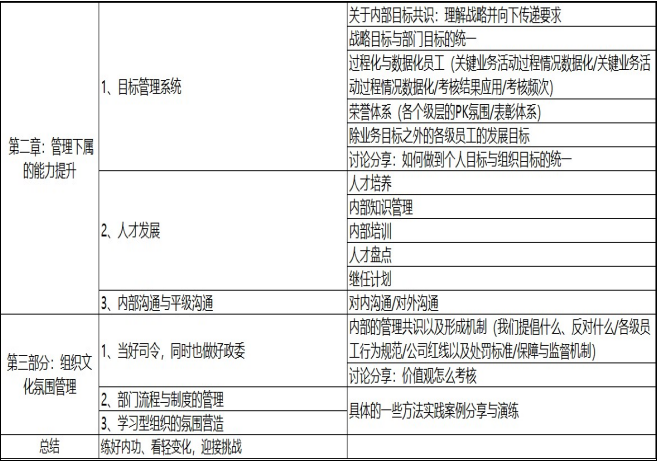 | 第二章：管理下属的能力提升 | 1、目标管理系统 | 关于内部目标共识：理解战略并向下传递要求 |
|---|---|---|
| | | 战略目标与部门目标的统一 |
| | | 过程化与数据化员工（关键业务活动过程情况数据化/关键业务活动过程情况数据化/考核结果应用/考核频次） |
| | | 荣誉体系（各个级层的PK氛围/表彰体系） |
| | | 除业务目标之外的各级员工的发展目标 |
| | | 讨论分享：如何做到个人目标与组织目标的统一 |
| | 2、人才发展 | 人才培养 |
| | | 内部知识管理 |
| | | 内部培训 |
| | | 人才盘点 |
| | | 继任计划 |
| | 3、内部沟通与平级沟通 | 对内沟通/对外沟通 |
| 第三部分：组织文化氛围管理 | 1、当好司令，同时也做好政委 | 内部的管理共识以及形成机制（我们提倡什么、反对什么/各级员工行为规范/公司红线以及处罚标准/保障与监督机制） |
| | | 讨论分享：价值观怎么考核 |
| | 2、部门流程与制度的管理 | 具体的一些方法实践案例分享与演练 |
| | 3、学习型组织的氛围营造 | |
| 总结 | 练好内功、看轻变化，迎接挑战 | |